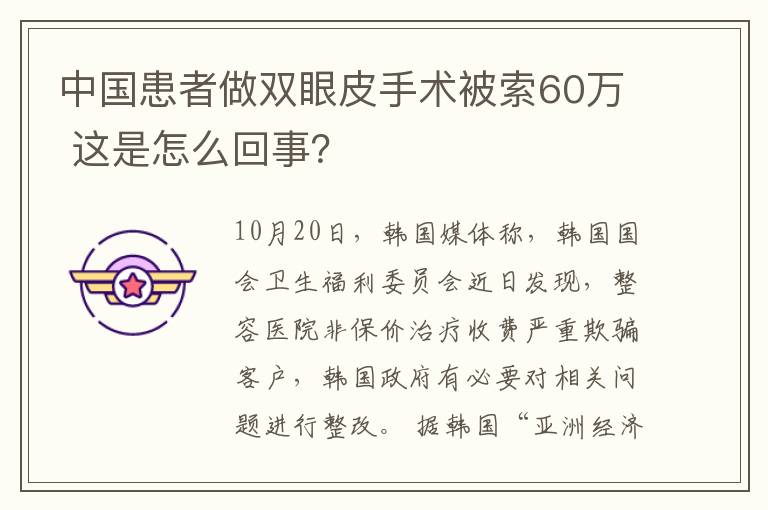 中国患者做双眼皮手术被索60万 这是怎么回事?

10月20日，韩国媒体称，韩国国会卫生福利委员会近日发现，整容医院非保价治疗收费严重欺骗客户，韩国政府有必要对相关问题进行整改。据韩国“亚洲经济